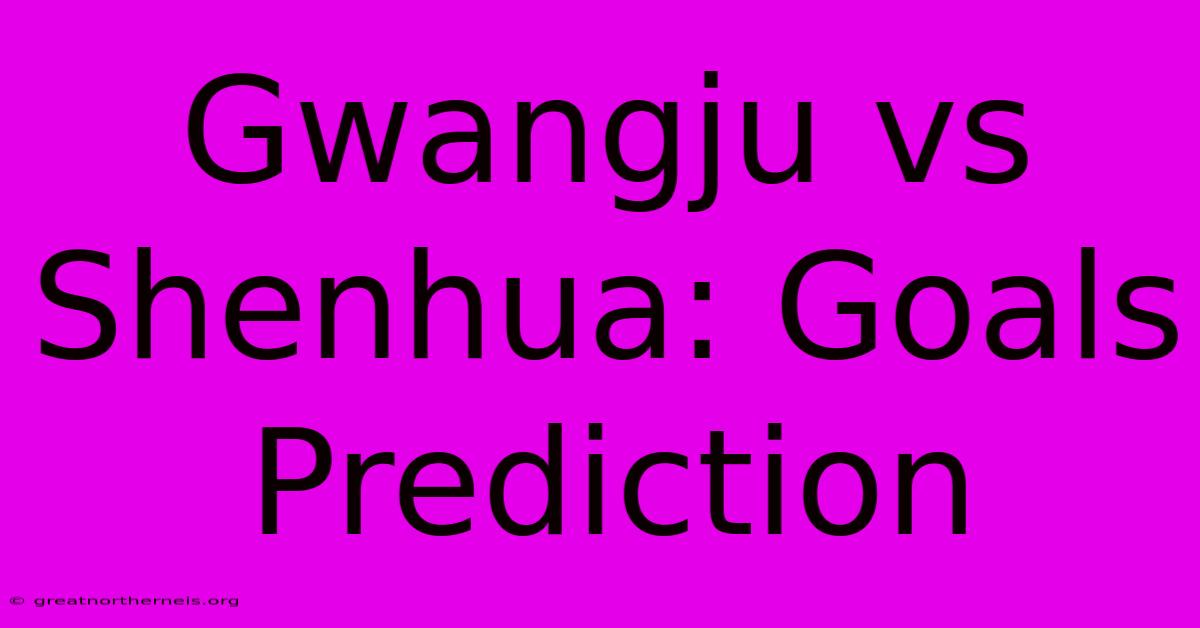 Gwangju vs Shenhua: Goals Prediction

© greatnorthernels.org